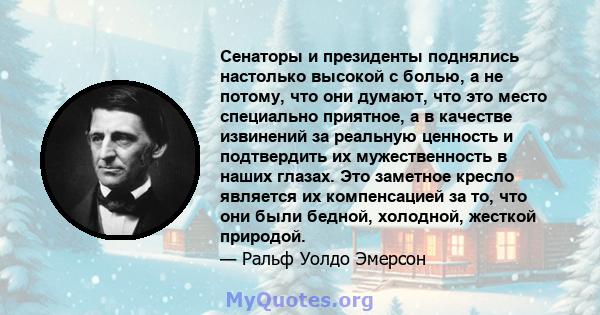 Сенаторы и президенты поднялись настолько высокой с болью, а не потому, что они думают, что это место специально приятное, а в качестве извинений за реальную ценность и подтвердить их мужественность в наших глазах. Это заметное кресло является их компенсацией за то, что они были бедной, холодной, жесткой природой.

— Ральф Уолдо Эмерсон

MyQuotes.org